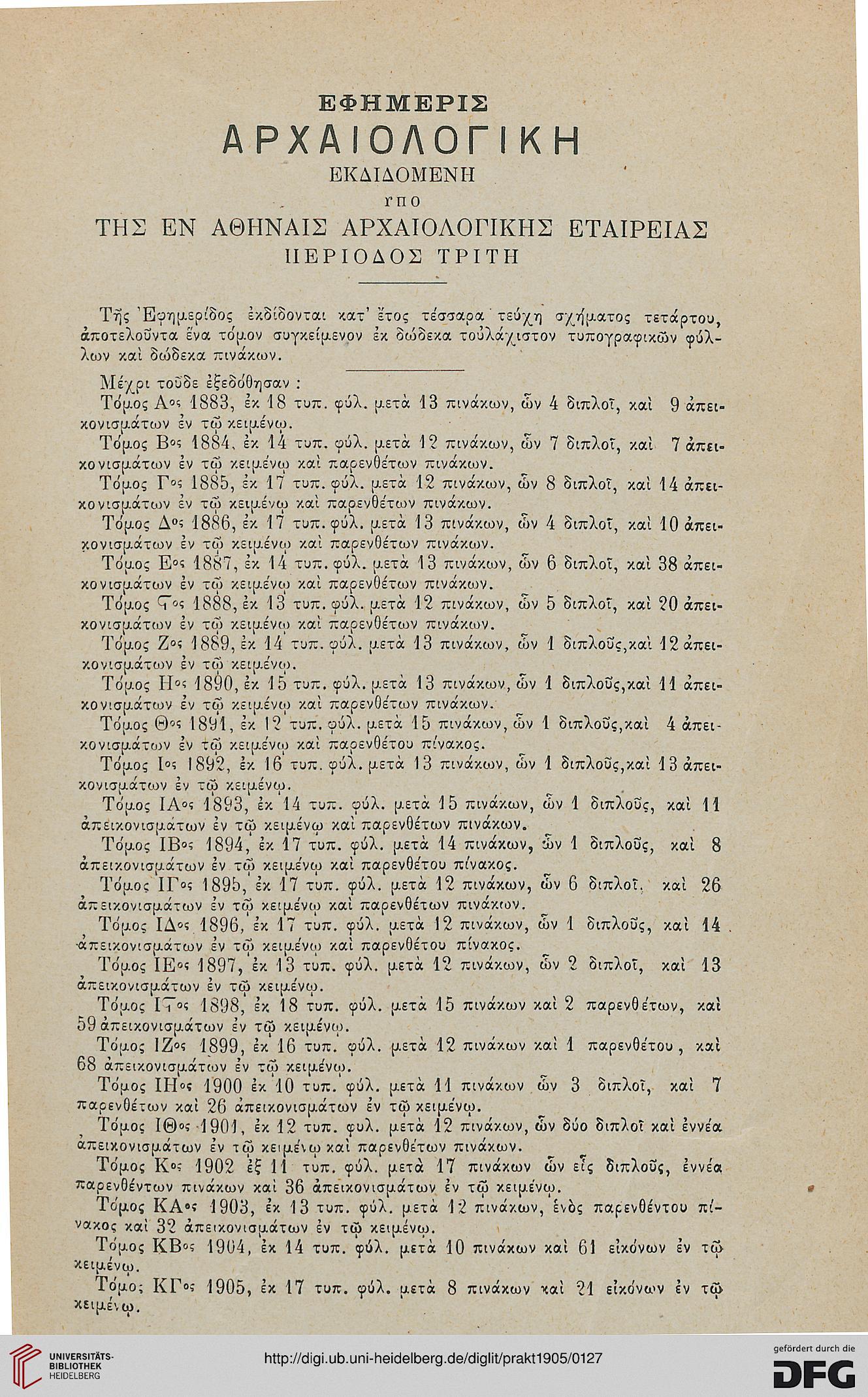 ΕΦΗΜΕΡΙΣ
ΑΡΧΑΙΟΛΟΓΙΚΗ
ΕΚΔΙΔΟΜΕΝΗ
ΥΠΟ
ΤΗΣ ΕΝ ΑΘΗΝΑΙΣ ΑΡΧΑΙΟΛΟΓΙΚΗΣ ΕΤΑΙΡΕΙΑΣ
ΠΕΡΙΟΔΟΣ ΤΡΙΤΗ

Τῆς Ἐφημερίδος ἐκδίδονται κατ' ἔτος τέσσαρα τεύχη σχήματος τετάρτου, ἀποτελοῦντα ἕνα τόμον συγκείμενον ἐκ δώδεκα τοὐλάχιστον τυπογραφικῶν φύλλων καὶ δώδεκα πινάκων.

Μέχρι τοῦδε ἐξεδόθησαν :

Τόμος Αος 1883, ἐκ 18 τυπ. φύλ. μετὰ 13 πινάκων, ὧν 4 διπλοῖ, καὶ 9 ἀπεικονισμάτων ἐν τῷ κειμένῳ.

Τόμος Βος 1884, ἐκ 14 τυπ. φύλ. μετὰ 12 πινάκων, ὧν 7 διπλοῖ, καὶ 7 ἀπεικονισμάτων ἐν τῷ κειμένῳ καὶ παρενθέτων πινάκων.

Τόμος Γος 1885, ἐκ 17 τυπ. φύλ. μετὰ 12 πινάκων, ὧν 8 διπλοῖ, καὶ 14 ἀπεικονισμάτων ἐν τῷ κειμένῳ καὶ παρενθέτων πινάκων.

Τόμος Δος 1886, ἐκ 17 τυπ. φύλ. μετὰ 13 πινάκων, ὧν 4 διπλοῖ, καὶ 10 ἀπεικονισμάτων ἐν τῷ κειμένῳ καὶ παρενθέτων πινάκων.

Τόμος Εος 1887, ἐκ 14 τυπ. φύλ. μετὰ 13 πινάκων, ὧν 6 διπλοῖ, καὶ 38 ἀπεικονισμάτων ἐν τῷ κειμένῳ καὶ παρενθέτων πινάκων.

Τόμος Ϛος 1888, ἐκ 13 τυπ. φύλ. μετὰ 12 πινάκων, ὧν 5 διπλοῖ, καὶ 20 ἀπεικονισμάτων ἐν τῷ κειμένῳ καὶ παρενθέτων πινάκων.

Τόμος Ζος 1889, ἐκ 14 τυπ. φύλ. μετὰ 13 πινάκων, ὧν 1 διπλοῦς, καὶ 12 ἀπεικονισμάτων ἐν τῷ κειμένῳ.

Τόμος Ηος 1890, ἐκ 15 τυπ. φύλ. μετὰ 13 πινάκων, ὧν 1 διπλοῦς, καὶ 11 ἀπεικονισμάτων ἐν τῷ κειμένῳ καὶ παρενθέτων πινάκων.

Τόμος Θος 1891, ἐκ 12 τυπ. φύλ. μετὰ 15 πινάκων, ὧν 1 διπλοῦς, καὶ 4 ἀπεικονισμάτων ἐν τῷ κειμένῳ καὶ παρενθέτου πίνακος.

Τόμος Ιος 1892, ἐκ 16 τυπ. φύλ. μετὰ 13 πινάκων, ὧν 1 διπλοῦς, καὶ 13 ἀπεικονισμάτων ἐν τῷ κειμένῳ.

Τόμος ΙΑος 1893, ἐκ 14 τυπ. φύλ. μετὰ 15 πινάκων, ὧν 1 διπλοῦς, καὶ 11 ἀπεικονισμάτων ἐν τῷ κειμένῳ καὶ παρενθέτων πινάκων.

Τόμος ΙΒος 1894, ἐκ 17 τυπ. φύλ. μετὰ 14 πινάκων, ὧν 1 διπλοῦς, καὶ 8 ἀπεικονισμάτων ἐν τῷ κειμένῳ καὶ παρενθέτου πίνακος.

Τόμος ΙΓος 1895, ἐκ 17 τυπ. φύλ. μετὰ 12 πινάκων, ὧν 6 διπλοῖ, καὶ 26 ἀπεικονισμάτων ἐν τῷ κειμένῳ καὶ παρενθέτων πινάκων.

Τόμος ΙΔος 1896, ἐκ 17 τυπ. φύλ. μετὰ 12 πινάκων, ὧν 1 διπλοῦς, καὶ 14 ἀπεικονισμάτων ἐν τῷ κειμένῳ καὶ παρενθέτου πίνακος.

Τόμος ΙΕος 1897, ἐκ 13 τυπ. φύλ. μετὰ 12 πινάκων, ὧν 2 διπλοῖ, καὶ 13 ἀπεικονισμάτων ἐν τῷ κειμένῳ.

Τόμος ΙϚος 1898, ἐκ 18 τυπ. φύλ. μετὰ 15 πινάκων καὶ 2 παρενθέτων, καὶ 59 ἀπεικονισμάτων ἐν τῷ κειμένῳ.

Τόμος ΙΖος 1899, ἐκ 16 τυπ. φύλ. μετὰ 12 πινάκων καὶ 1 παρενθέτου, καὶ 68 ἀπεικονισμάτων ἐν τῷ κειμένῳ.

Τόμος ΙΗος 1900 ἐκ 10 τυπ. φύλ. μετὰ 11 πινάκων ὧν 3 διπλοῖ, καὶ 7 παρενθέτων καὶ 26 ἀπεικονισμάτων ἐν τῷ κειμένῳ.

Τόμος ΙΘος 1901, ἐκ 12 τυπ. φυλ. μετὰ 12 πινάκων, ὧν δύο διπλοῖ καὶ ἐννέα ἀπεικονισμάτων ἐν τῷ κειμένῳ καὶ παρενθέτων πινάκων.

Τόμος Κος 1902 ἐξ 11 τυπ. φύλ. μετὰ 17 πινάκων ὧν εἷς διπλοῦς, ἐννέα παρενθέντων πινάκων καὶ 36 ἀπεικονισμάτων ἐν τῷ κειμένῳ.

Τόμος ΚΑος 1903, ἐκ 13 τυπ. φύλ. μετὰ 12 πινάκων, ἑνὸς παρενθέντου πίνακος καὶ 32 ἀπεικονισμάτων ἐν τῷ κειμένῳ.

Τόμος ΚΒος 1904, ἐκ 14 τυπ. φύλ. μετὰ 10 πινάκων καὶ 61 εἰκόνων ἐν τῷ κειμένῳ.

Τόμος ΚΓος 1905, ἐκ 17 τυπ. φύλ. μετὰ 8 πινάκων καὶ 21 εἰκόνων ἐν τῷ κειμένῳ.

UNIVERSITÄTS-BIBLIOTHEK HEIDELBERG
http://digi.ub.uni-heidelberg.de/diglit/prakt1905/0127
gefördert durch die DFG